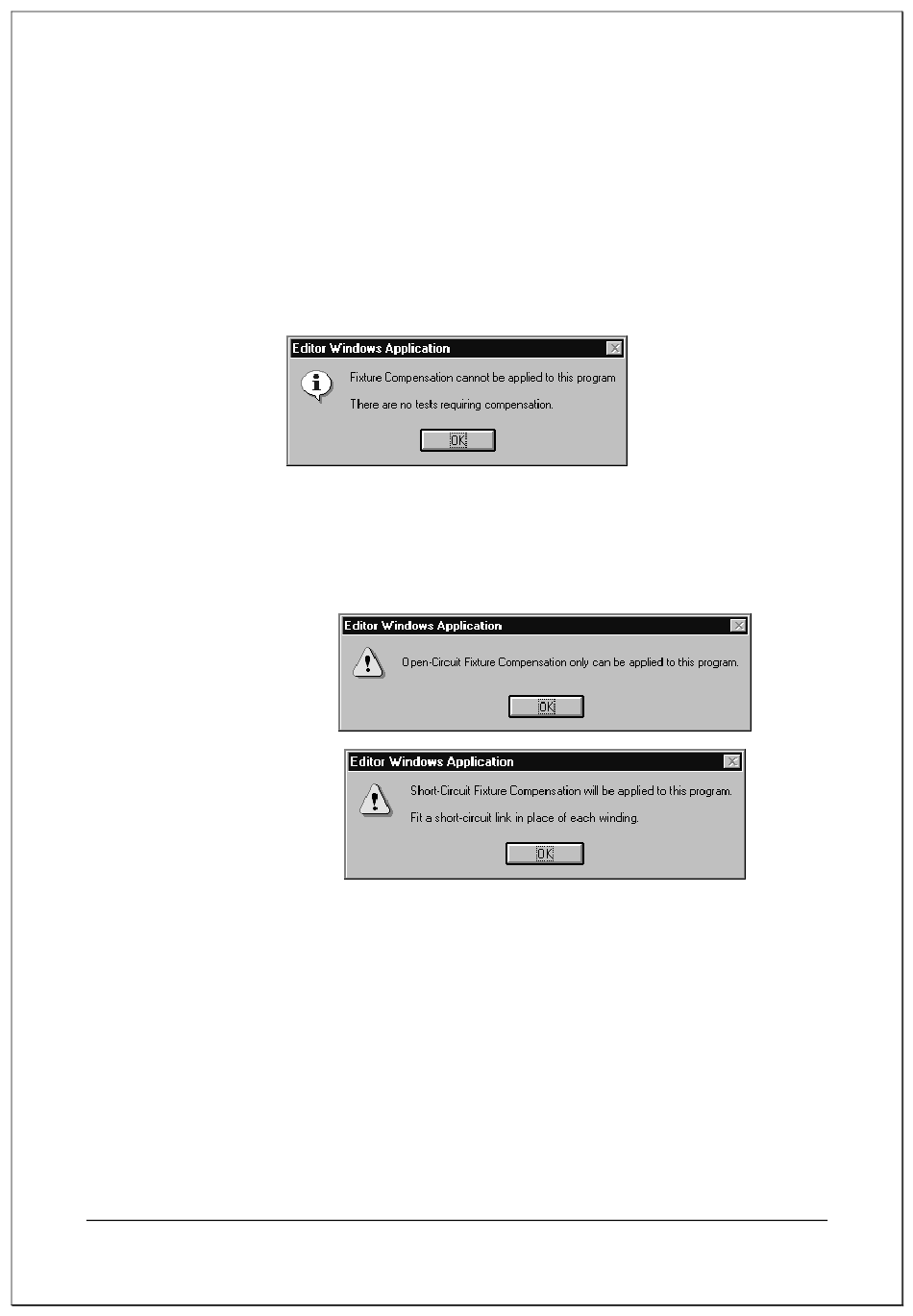 Editor Windows Application

Fixture Compensation cannot be applied to this program

There are no tests requiring compensation.

OK

Editor Windows Application

Open-Circuit Fixture Compensation only can be applied to this program.

OK

Editor Windows Application

Short-Circuit Fixture Compensation will be applied to this program.

Fit a short-circuit link in place of each winding.

OK